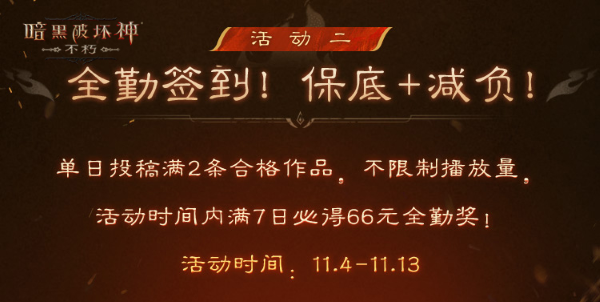 暗黑破坏神
不朽

活动二

全勤签到！保底+减负！

单日投稿满2条合格作品，不限制播放量，

活动时间内满7日必得66元全勤奖！

活动时间：11.4-11.13